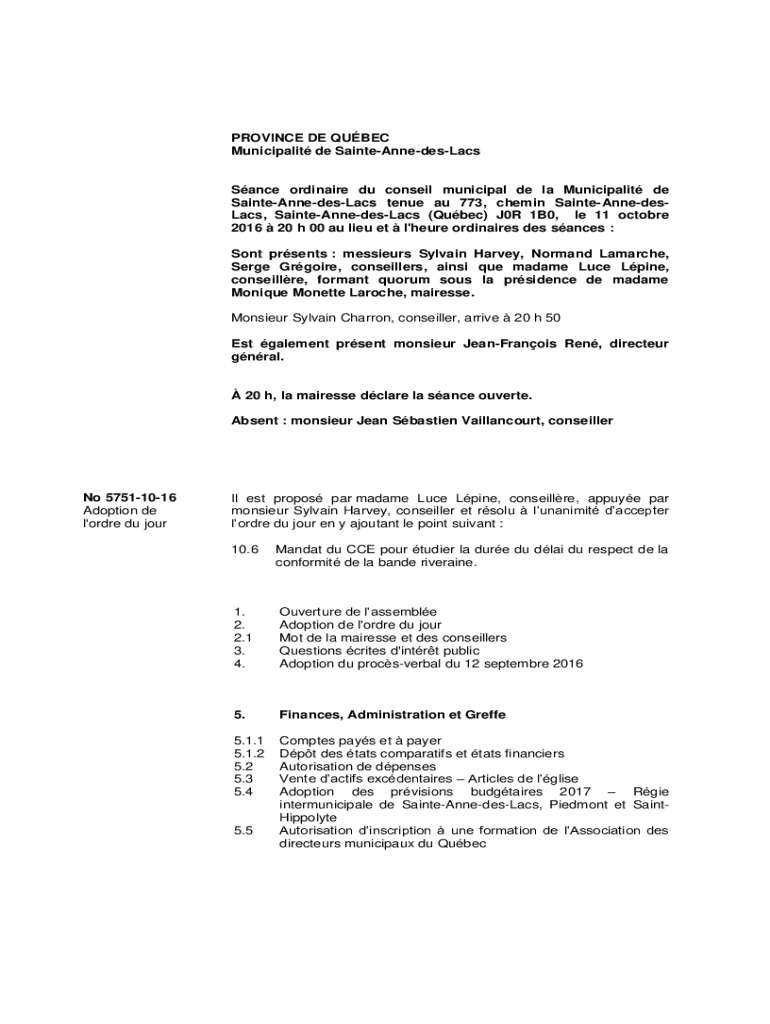 PROVINCE DE QUÉBEC
Municipalité de Sainte-Anne-des-Lacs

Séance ordinaire du conseil municipal de la Municipalité de Sainte-Anne-des-Lacs tenue au 773, chemin Sainte-Anne-des-Lacs, Sainte-Anne-des-Lacs (Québec) J0R 1B0, le 11 octobre 2016 à 20 h 00 au lieu et à l'heure ordinaires des séances :

Sont présents : messieurs Sylvain Harvey, Normand Lamarche, Serge Grégoire, conseillers, ainsi que madame Luce Lépine, conseillère, formant quorum sous la présidence de madame Monique Monette Laroche, mairesse.

Monsieur Sylvain Charron, conseiller, arrive à 20 h 50

Est également présent monsieur Jean-François René, directeur général.

À 20 h, la mairesse déclare la séance ouverte.

Absent : monsieur Jean Sébastien Vaillancourt, conseiller

No 5751-10-16
Adoption de l'ordre du jour

Il est proposé par madame Luce Lépine, conseillère, appuyée par monsieur Sylvain Harvey, conseiller et résolu à l'unanimité d'accepter l'ordre du jour en y ajoutant le point suivant :

10.6 Mandat du CCE pour étudier la durée du délai du respect de la conformité de la bande riveraine.

1. Ouverture de l'assemblée
2. Adoption de l'ordre du jour
2.1 Mot de la mairesse et des conseillers
3. Questions écrites d'intérêt public
4. Adoption du procès-verbal du 12 septembre 2016

5. Finances, Administration et Greffe

5.1.1 Comptes payés et à payer
5.1.2 Dépôt des états comparatifs et états financiers
5.2 Autorisation de dépenses
5.3 Vente d'actifs excédentaires – Articles de l'église
5.4 Adoption des prévisions budgétaires 2017 – Régie intermunicipale de Sainte-Anne-des-Lacs, Piedmont et Saint-Hippolyte
5.5 Autorisation d'inscription à une formation de l'Association des directeurs municipaux du Québec